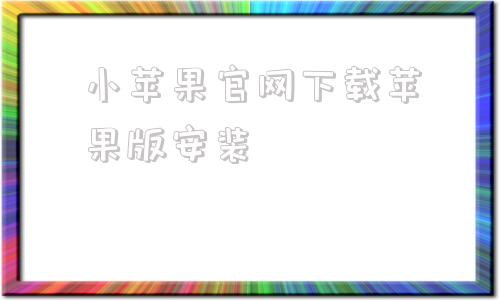 小苹果官网下载苹果版安装